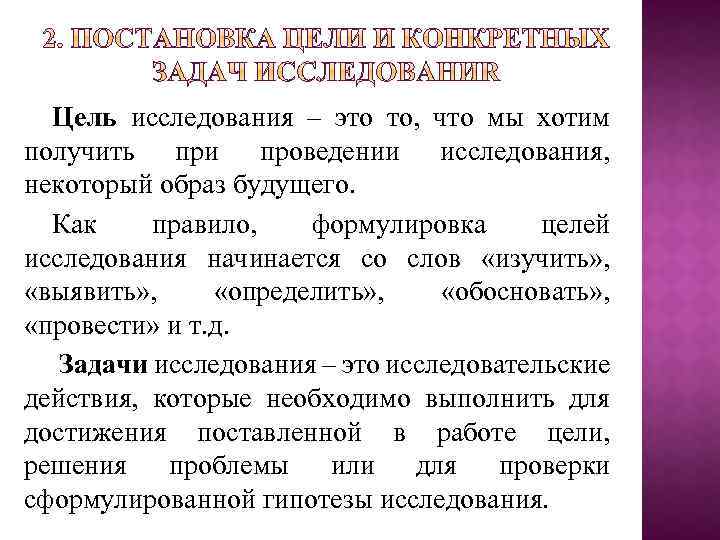 2. ПОСТАНОВКА ЦЕЛИ И КОНКРЕТНЫХ ЗАДАЧ ИССЛЕДОВАНИЯ

Цель исследования – это то, что мы хотим получить при проведении исследования, некоторый образ будущего.

Как правило, формулировка целей исследования начинается со слов «изучить», «выявить», «определить», «обосновать», «провести» и т.д.

Задачи исследования – это исследовательские действия, которые необходимо выполнить для достижения поставленной в работе цели, решения проблемы или для проверки сформулированной гипотезы исследования.